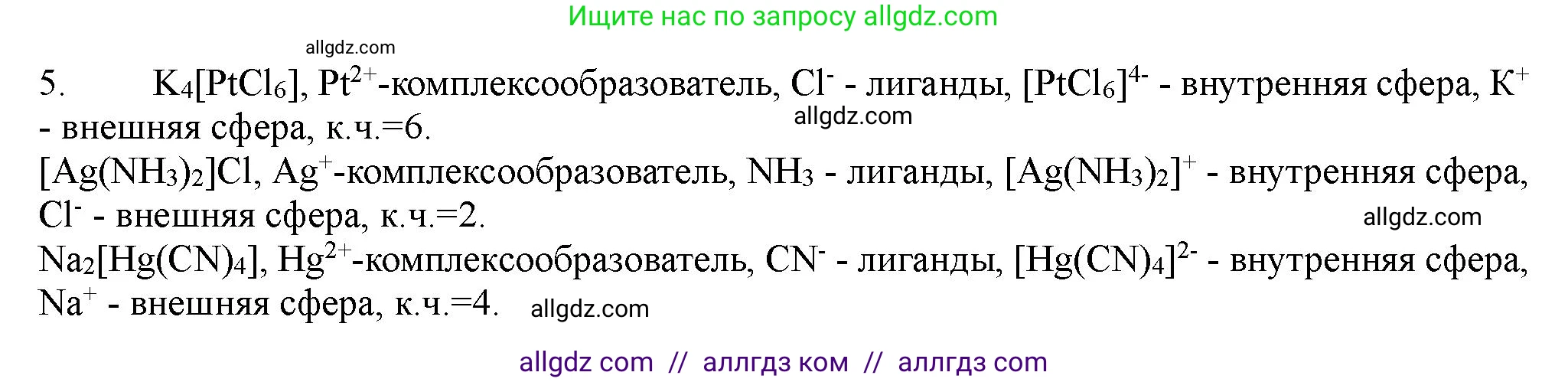 Ищите нас по запросу allgdz.com

allgdz.com

5. $K_4[PtCl_6]$, $Pt^{2+}$-комплексообразователь, $Cl^-$ - лиганды, $[PtCl_6]^{4-}$ - внутренняя сфера, $K^+$ - внешняя сфера, к.ч.=6.

allgdz.com

$[Ag(NH_3)_2]Cl$, $Ag^+$-комплексообразователь, $NH_3$ - лиганды, $[Ag(NH_3)_2]^+$ - внутренняя сфера, $Cl^-$ - внешняя сфера, к.ч.=2.

allgdz.com

$Na_2[Hg(CN)_4]$, $Hg^{2+}$-комплексообразователь, $CN^-$ - лиганды, $[Hg(CN)_4]^{2-}$ - внутренняя сфера, $Na^+$ - внешняя сфера, к.ч.=4.

allgdz.com

allgdz com // аллгдз ком // аллгдз com